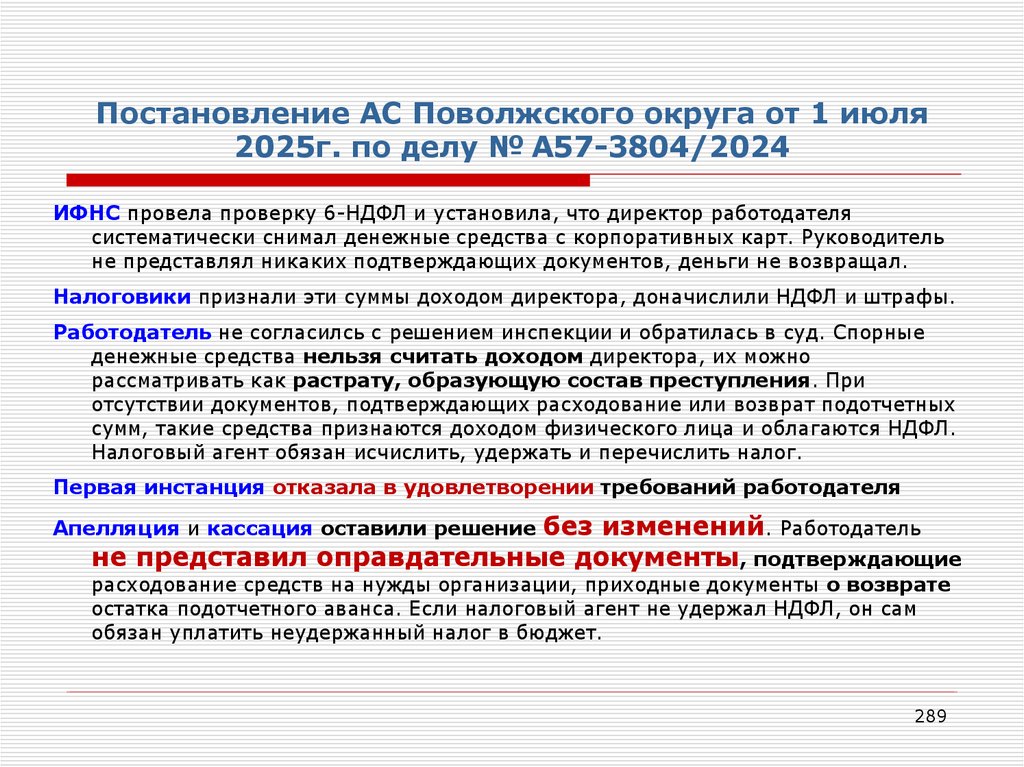 Постановление АС Поволжского округа от 1 июля 2025г. по делу № А57-3804/2024

ИФНС провела проверку 6-НДФЛ и установила, что директор работодателя систематически снимал денежные средства с корпоративных карт. Руководитель не представлял никаких подтверждающих документов, деньги не возвращал.

Налоговики признали эти суммы доходом директора, доначислили НДФЛ и штрафы.

Работодатель не согласилсь с решением инспекции и обратилась в суд. Спорные денежные средства нельзя считать доходом директора, их можно рассматривать как растрату, образующую состав преступления. При отсутствии документов, подтверждающих расходование или возврат подотчетных сумм, такие средства признаются доходом физического лица и облагаются НДФЛ. Налоговый агент обязан исчислить, удержать и перечислить налог.

Первая инстанция отказала в удовлетворении требований работодателя

Апелляция и кассация оставили решение без изменений. Работодатель не представил оправдательные документы, подтверждающие расходование средств на нужды организации, приходные документы о возврате остатка подотчетного аванса. Если налоговый агент не удержал НДФЛ, он сам обязан уплатить неудержанный налог в бюджет.

289